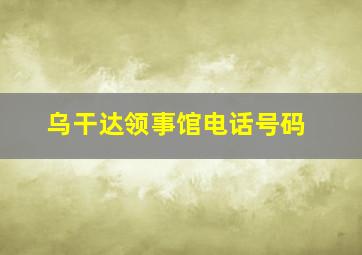 乌干达领事馆电话号码